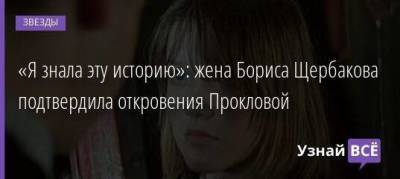 ЗВЕЗДЫ

«Я знала эту историю»: жена Бориса Щербакова подтвердила откровения Прокловой

Узнай ВСЁ